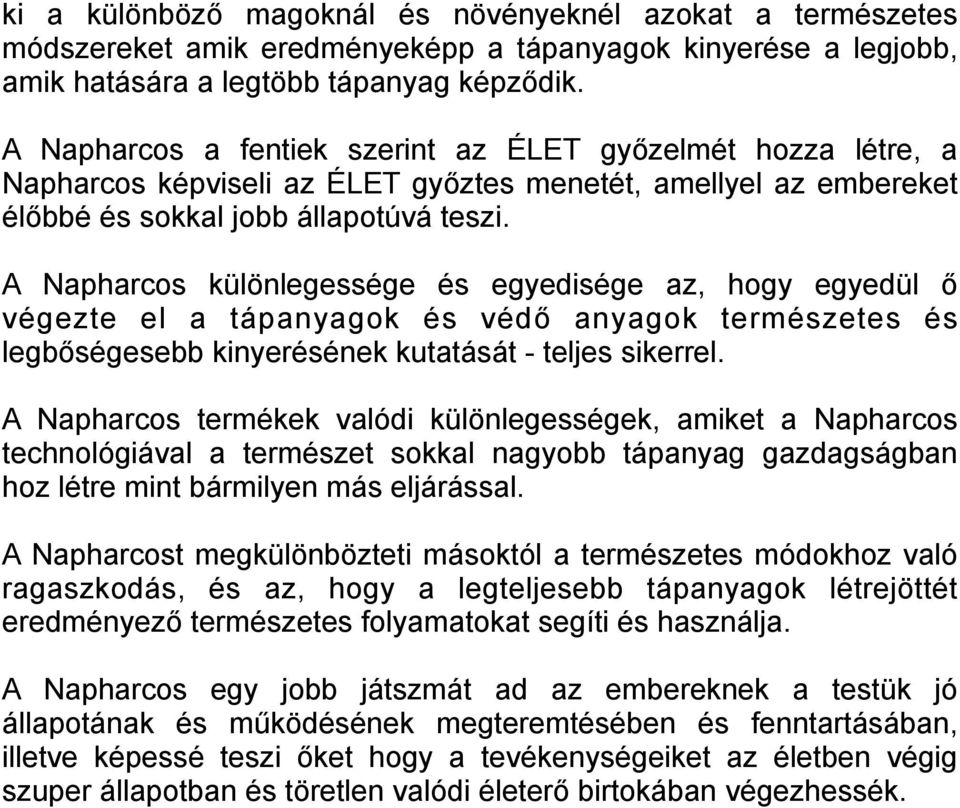 ki a különböző magoknál és növényeknél azokat a természetes módszereket amik eredményeképp a tápanyagok kinyerése a legjobb, amik hatására a legtöbb tápanyag képződik.

A Napharcos a fentiek szerint az ÉLET győzelmét hozza létre, a Napharcos képviseli az ÉLET győztes menetét, amellyel az embereket élőbbé és sokkal jobb állapotúvá teszi.

A Napharcos különlegessége és egyedisége az, hogy egyedül ő végezte el a tápanyagok és védő anyagok természetes és legbőségesebb kinyerésének kutatását - teljes sikerrel.

A Napharcos termékek valódi különlegességek, amiket a Napharcos technológiával a természet sokkal nagyobb tápanyag gazdagságban hoz létre mint bármilyen más eljárással.

A Napharcost megkülönbözteti másoktól a természetes módokhoz való ragaszkodás, és az, hogy a legteljesebb tápanyagok létrejöttét eredményező természetes folyamatokat segíti és használja.

A Napharcos egy jobb játszmát ad az embereknek a testük jó állapotának és működésének megteremtésében és fenntartásában, illetve képessé teszi őket hogy a tevékenységeiket az életben végig szuper állapotban és töretlen valódi életerő birtokában végezhessék.